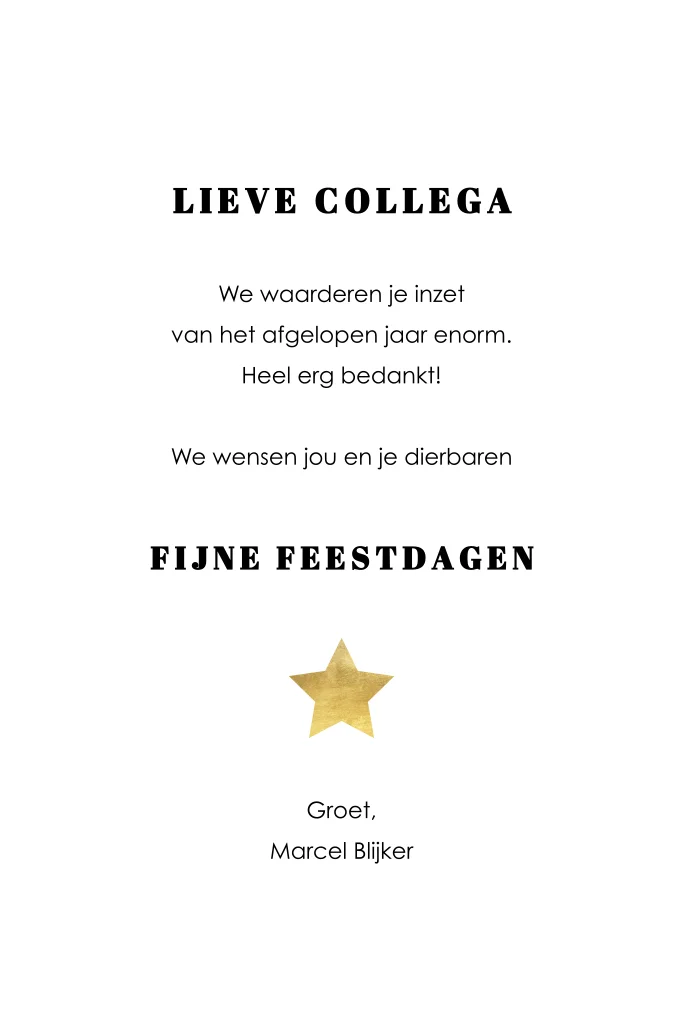 LIEVE COLLEGA

We waarderen je inzet
van het afgelopen jaar enorm.
Heel erg bedankt!

We wensen jou en je dierbaren

FIJNE FEESTDAGEN

Groet,
Marcel Blijker